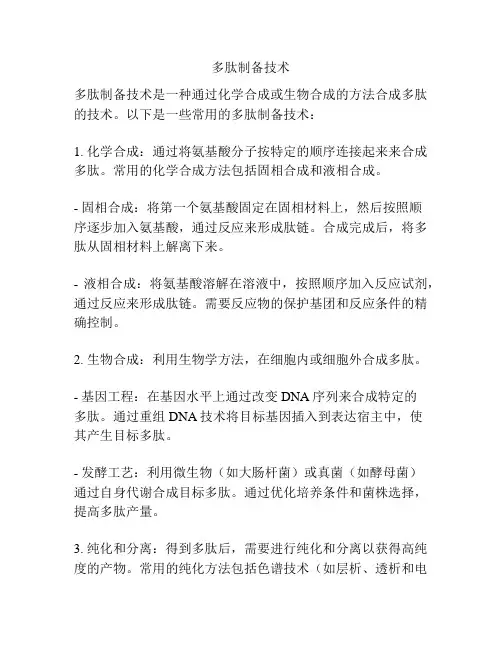 多肽制备技术

多肽制备技术是一种通过化学合成或生物合成的方法合成多肽的技术。以下是一些常用的多肽制备技术：

1. 化学合成：通过将氨基酸分子按特定的顺序连接起来来合成多肽。常用的化学合成方法包括固相合成和液相合成。

- 固相合成：将第一个氨基酸固定在固相材料上，然后按照顺序逐步加入氨基酸，通过反应来形成肽链。合成完成后，将多肽从固相材料上解离下来。

- 液相合成：将氨基酸溶解在溶液中，按照顺序加入反应试剂，通过反应来形成肽链。需要反应物的保护基团和反应条件的精确控制。

2. 生物合成：利用生物学方法，在细胞内或细胞外合成多肽。

- 基因工程：在基因水平上通过改变 DNA 序列来合成特定的多肽。通过重组 DNA 技术将目标基因插入到表达宿主中，使其产生目标多肽。

- 发酵工艺：利用微生物（如大肠杆菌）或真菌（如酵母菌）通过自身代谢合成目标多肽。通过优化培养条件和菌株选择，提高多肽产量。

3. 纯化和分离：得到多肽后，需要进行纯化和分离以获得高纯度的产物。常用的纯化方法包括色谱技术（如层析、透析和电